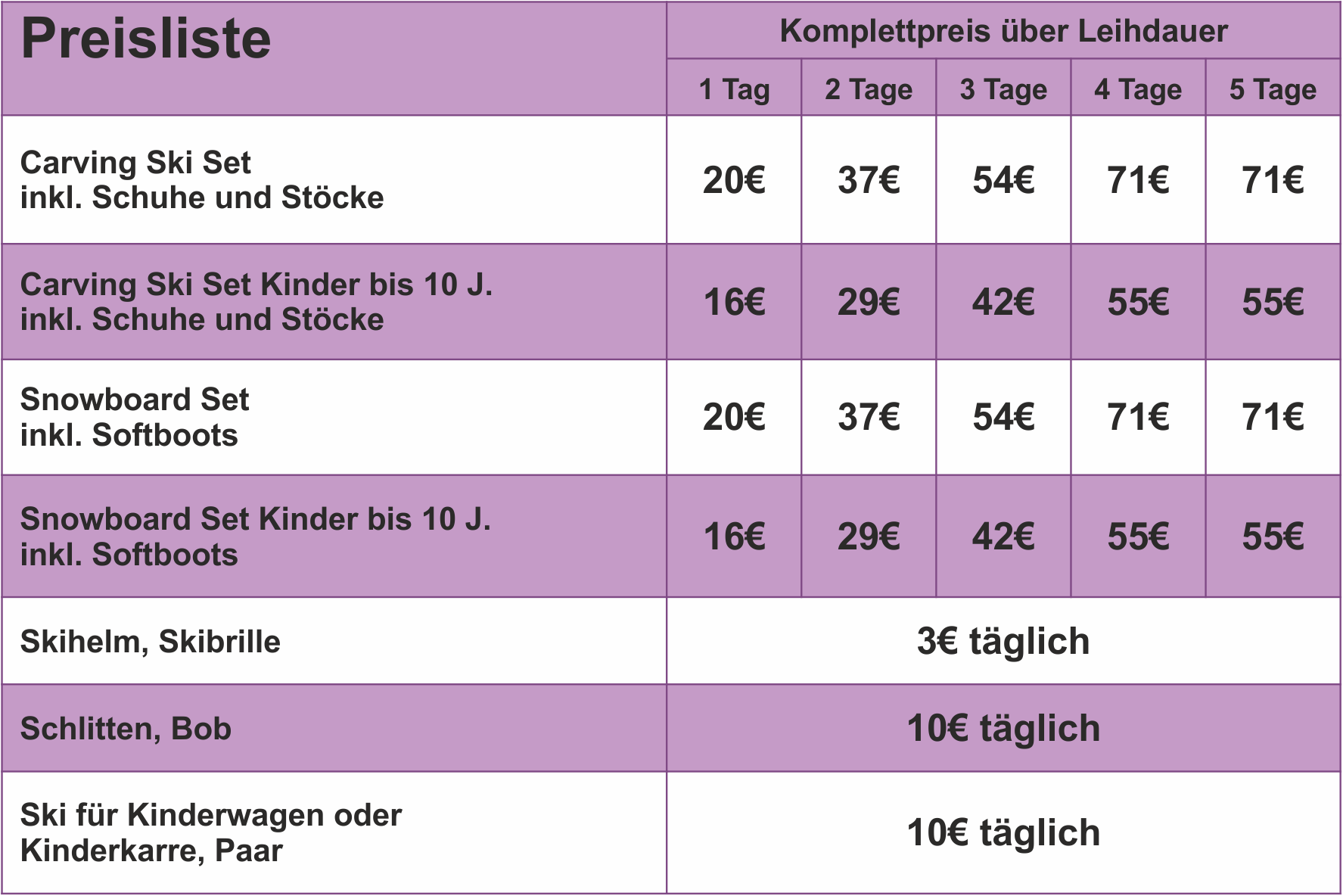 | Preisliste | Komplettpreis über Leihdauer | | | | |
|---|---|---|---|---|---|
| | 1 Tag | 2 Tage | 3 Tage | 4 Tage | 5 Tage |
| Carving Ski Set inkl. Schuhe und Stöcke | 20€ | 37€ | 54€ | 71€ | 71€ |
| Carving Ski Set Kinder bis 10 J. inkl. Schuhe und Stöcke | 16€ | 29€ | 42€ | 55€ | 55€ |
| Snowboard Set inkl. Softboots | 20€ | 37€ | 54€ | 71€ | 71€ |
| Snowboard Set Kinder bis 10 J. inkl. Softboots | 16€ | 29€ | 42€ | 55€ | 55€ |
| Skihelm, Skibrille | 3€ täglich | | | | |
| Schlitten, Bob | 10€ täglich | | | | |
| Ski für Kinderwagen oder Kinderkarre, Paar | 10€ täglich | | | | |